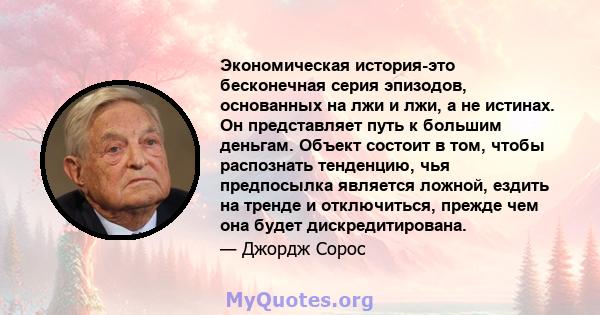 Экономическая история-это бесконечная серия эпизодов, основанных на лжи и лжи, а не истинах. Он представляет путь к большим деньгам. Объект состоит в том, чтобы распознать тенденцию, чья предпосылка является ложной, ездить на тренде и отключиться, прежде чем она будет дискредитирована.

— Джордж Сорос

MyQuotes.org